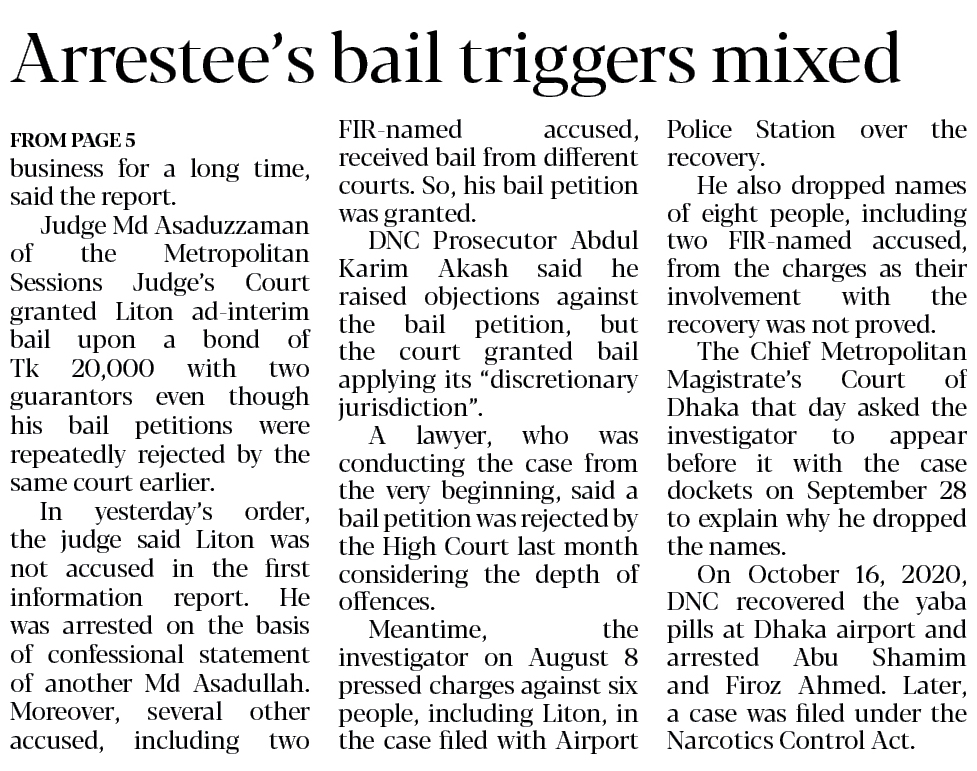 Arrestee's bail triggers mixed

FROM PAGE 5
business for a long time, said the report.

Judge Md Asaduzzaman of the Metropolitan Sessions Judge's Court granted Liton ad-interim bail upon a bond of Tk 20,000 with two guarantors even though his bail petitions were repeatedly rejected by the same court earlier.

In yesterday's order, the judge said Liton was not accused in the first information report. He was arrested on the basis of confessional statement of another Md Asadullah. Moreover, several other accused, including two FIR-named accused, received bail from different courts. So, his bail petition was granted.

DNC Prosecutor Abdul Karim Akash said he raised objections against the bail petition, but the court granted bail applying its "discretionary jurisdiction".

A lawyer, who was conducting the case from the very beginning, said a bail petition was rejected by the High Court last month considering the depth of offences.

Meantime, the investigator on August 8 pressed charges against six people, including Liton, in the case filed with Airport Police Station over the recovery.

He also dropped names of eight people, including two FIR-named accused, from the charges as their involvement with the recovery was not proved.

The Chief Metropolitan Magistrate's Court of Dhaka that day asked the investigator to appear before it with the case dockets on September 28 to explain why he dropped the names.

On October 16, 2020, DNC recovered the yaba pills at Dhaka airport and arrested Abu Shamim and Firoz Ahmed. Later, a case was filed under the Narcotics Control Act.